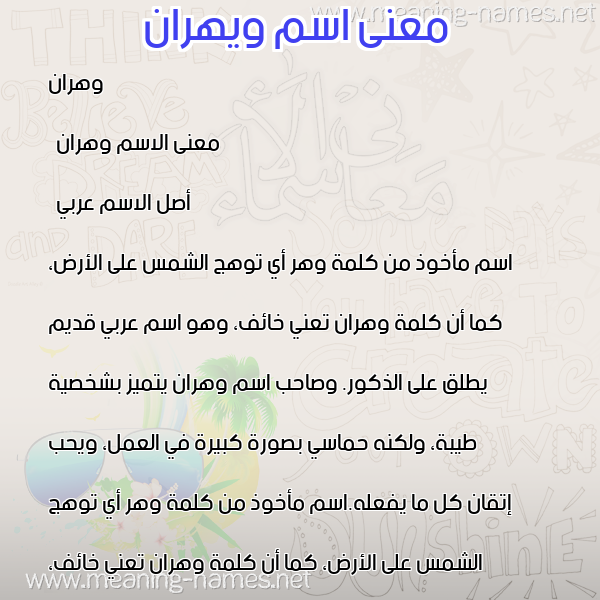 www.meaning-names.net

معنى اسم ويهران

وهران

معنى الاسم وهران

أصل الاسم عربي

اسم مأخوذ من كلمة وهر أي توهج الشمس على الأرض، كما أن كلمة وهران تعني خائف، وهو اسم عربي قديم يطلق على الذكور. وصاحب اسم وهران يتميز بشخصية طيبة، ولكنه حماسي بصورة كبيرة في العمل، ويحب إتقان كل ما يفعله.اسم مأخوذ من كلمة وهر أي توهج الشمس على الأرض، كما أن كلمة وهران تعني خائف،

www.meaning-names.net